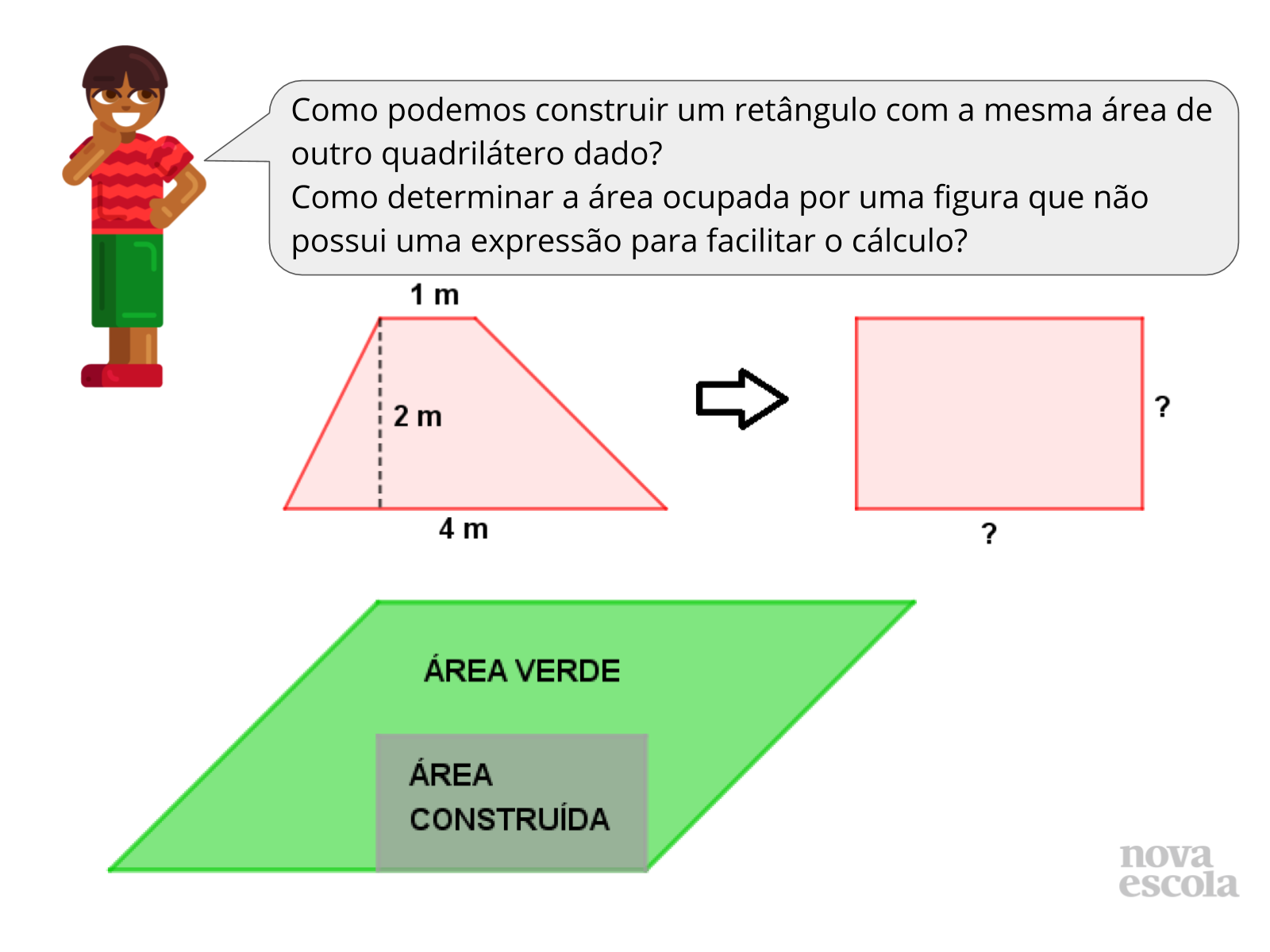 Como podemos construir um retângulo com a mesma área de outro quadrilátero dado?
Como determinar a área ocupada por uma figura que não possui uma expressão para facilitar o cálculo?

1 m

2 m

4 m

?

?

ÁREA VERDE

ÁREA CONSTRUÍDA

nova escola